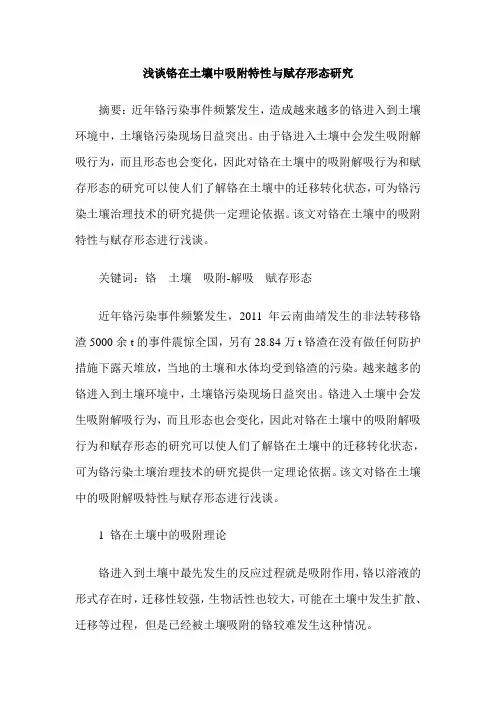 浅谈铬在土壤中吸附特性与赋存形态研究

摘要：近年铬污染事件频繁发生，造成越来越多的铬进入到土壤环境中，土壤铬污染现场日益突出。由于铬进入土壤中会发生吸附解吸行为，而且形态也会变化，因此对铬在土壤中的吸附解吸行为和赋存形态的研究可以使人们了解铬在土壤中的迁移转化状态，可为铬污染土壤治理技术的研究提供一定理论依据。该文对铬在土壤中的吸附特性与赋存形态进行浅谈。

关键词：铬　土壤　吸附-解吸　赋存形态

近年铬污染事件频繁发生，2011 年云南曲靖发生的非法转移铬渣 5000 余 t 的事件震惊全国，另有 28.84 万 t 铬渣在没有做任何防护措施下露天堆放，当地的土壤和水体均受到铬渣的污染。越来越多的铬进入到土壤环境中，土壤铬污染现场日益突出。铬进入土壤中会发生吸附解吸行为，而且形态也会变化，因此对铬在土壤中的吸附解吸行为和赋存形态的研究可以使人们了解铬在土壤中的迁移转化状态，可为铬污染土壤治理技术的研究提供一定理论依据。该文对铬在土壤中的吸附解吸特性与赋存形态进行浅谈。

1 铬在土壤中的吸附理论

铬进入到土壤中最先发生的反应过程就是吸附作用，铬以溶液的形式存在时，迁移性较强，生物活性也较大，可能在土壤中发生扩散、迁移等过程，但是已经被土壤吸附的铬较难发生这种情况。